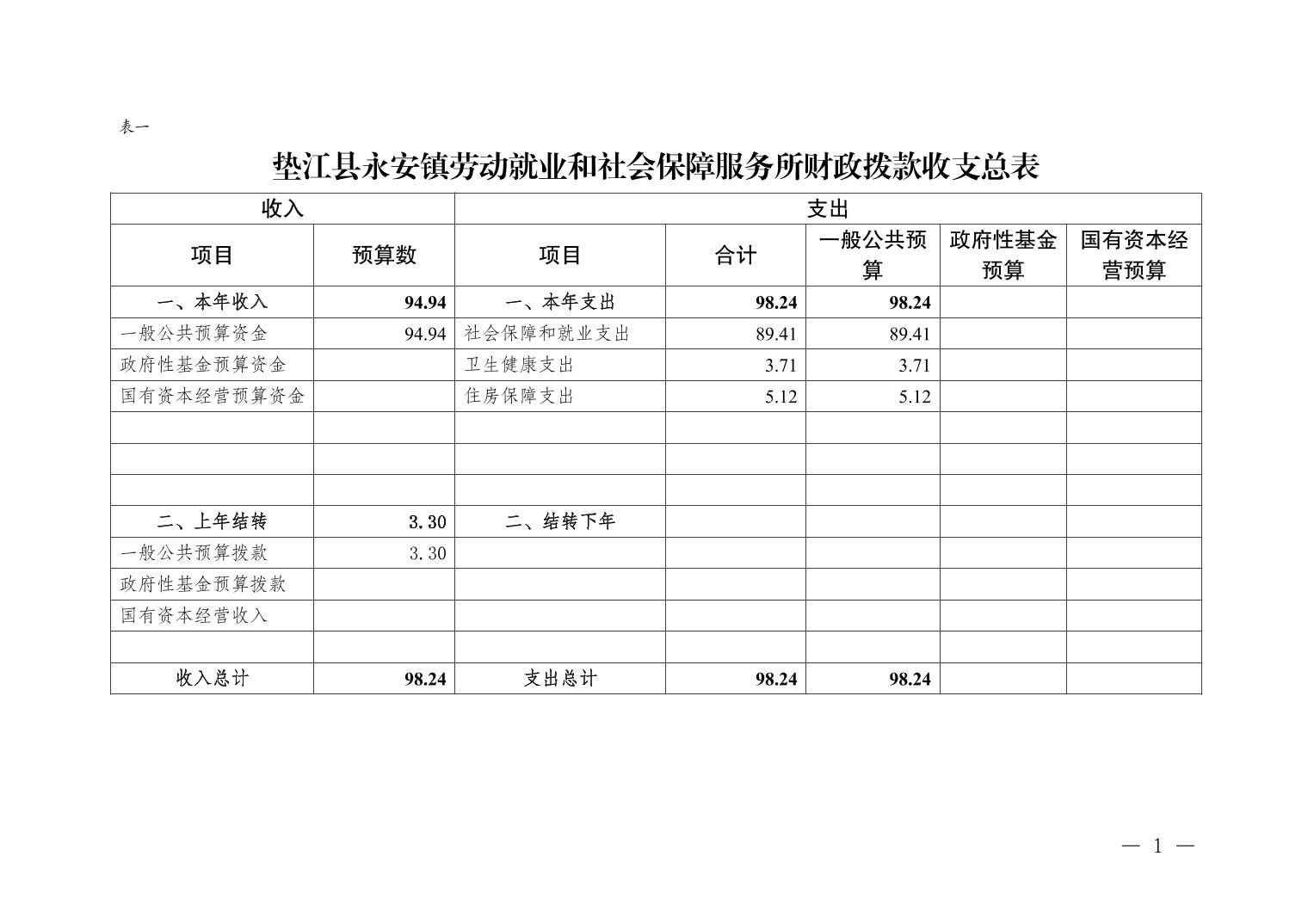 表一

垫江县永安镇劳动就业和社会保障服务所财政拨款收支总表

| 收入 | | 支出 | | | | |
|---|---|---|---|---|---|---|
| 项目 | 预算数 | 项目 | 合计 | 一般公共预算 | 政府性基金预算 | 国有资本经营预算 |
| 一、本年收入 | 94.94 | 一、本年支出 | 98.24 | 98.24 | | |
| 一般公共预算资金 | 94.94 | 社会保障和就业支出 | 89.41 | 89.41 | | |
| 政府性基金预算资金 | | 卫生健康支出 | 3.71 | 3.71 | | |
| 国有资本经营预算资金 | | 住房保障支出 | 5.12 | 5.12 | | |
| | | | | | | |
| | | | | | | |
| | | | | | | |
| 二、上年结转 | 3.30 | 二、结转下年 | | | | |
| 一般公共预算拨款 | 3.30 | | | | | |
| 政府性基金预算拨款 | | | | | | |
| 国有资本经营收入 | | | | | | |
| | | | | | | |
| 收入总计 | 98.24 | 支出总计 | 98.24 | 98.24 | | |

— 1 —